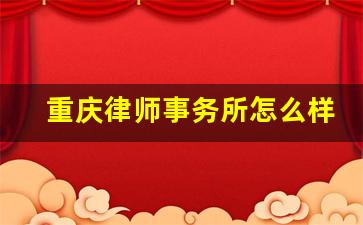 重庆律师事务所怎么样